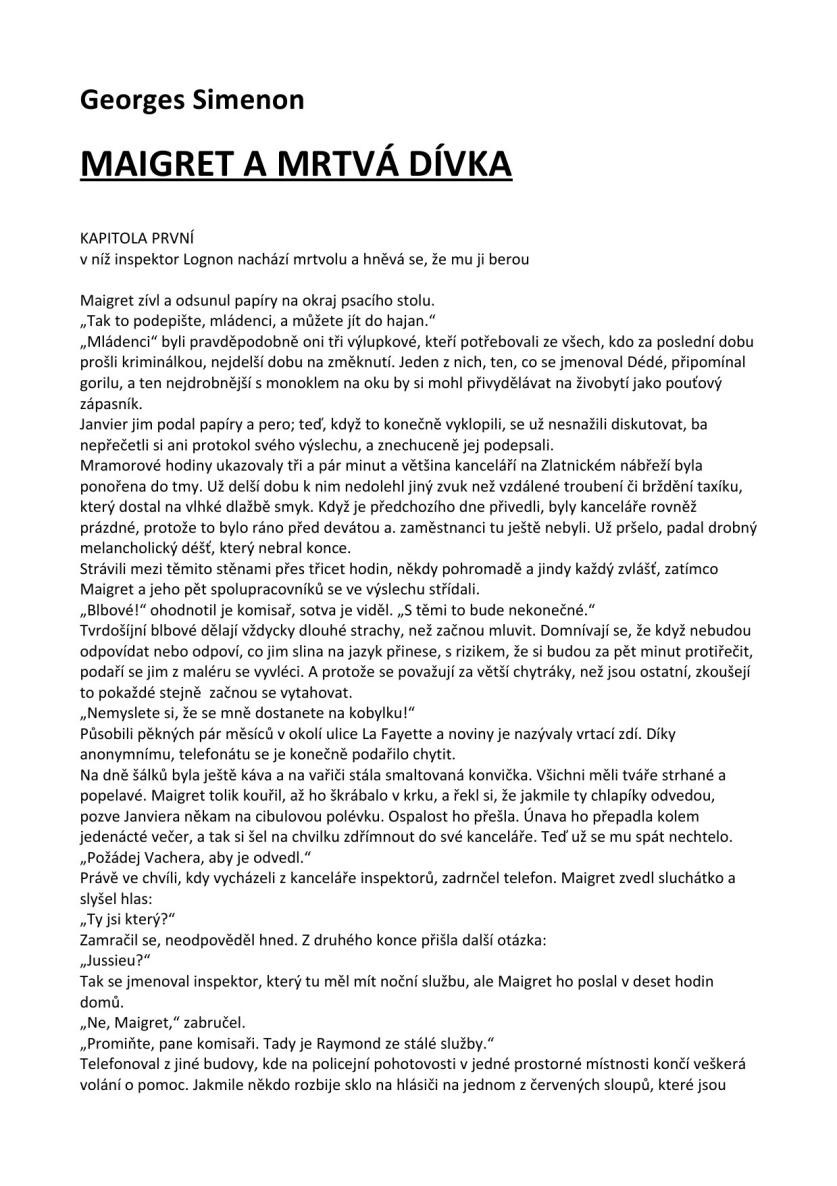 Georges Simenon

MAIGRET A MRTVÁ DÍVKA

KAPITOLA PRVNÍ
v níž inspektor Lognon nachází mrtvolu a hněvá se, že mu ji berou

Maigret zívl a odsunul papíry na okraj psacího stolu.
„Tak to podepište, mládenci, a můžete jít do hajan."
„Mládenci" byli pravděpodobně oni tři výlupkové, kteří potřebovali ze všech, kdo za poslední dobu prošli kriminálkou, nejdelší dobu na změknutí. Jeden z nich, ten, co se jmenoval Dédé, připomínal gorilu, a ten nejdrobnější s monoklem na oku by si mohl přivydělávat na živobytí jako pouťový zápasník.
Janvier jim podal papíry a pero; teď, když to konečně vyklopili, se už nesnažili diskutovat, ba nepřečetli si ani protokol svého výslechu, a znechuceně jej podepsali.
Mramorové hodiny ukazovaly tři a pár minut a většina kanceláří na Zlatnickém nábřeží byla ponořena do tmy. Už delší dobu k nim nedolehl jiný zvuk než vzdálené troubení či brždění taxíku, který dostal na vlhké dlažbě smyk. Když je předchozího dne přivedli, byly kanceláře rovněž prázdné, protože to bylo ráno před devátou a. zaměstnanci tu ještě nebyli. Už pršelo, padal drobný melancholický déšť, který nebral konce.
Strávili mezi těmito stěnami přes třicet hodin, někdy pohromadě a jindy každý zvlášť, zatímco Maigret a jeho pět spolupracovníků se ve výslechu střídali.
„Blbové!" ohodnotil je komisař, sotva je viděl. „S těmi to bude nekonečné."
Tvrdošíjní blbové dělají vždycky dlouhé strachy, než začnou mluvit. Domnívají se, že když nebudou odpovídat nebo odpoví, co jim slina na jazyk přinese, s rizikem, že si budou za pět minut protiřečit, podaří se jim z maléru se vyvléci. A protože se považují za větší chytráky, než jsou ostatní, zkoušejí to pokaždé stejně začnou se vytahovat.
„Nemyslete si, že se mně dostanete na kobylku!"
Působili pěkných pár měsíců v okolí ulice La Fayette a noviny je nazývaly vrtací zdí. Díky anonymnímu, telefonátu se je konečně podařilo chytit.
Na dně šálků byla ještě káva a na vařiči stála smaltovaná konvička. Všichni měli tváře strhané a popelavé. Maigret tolik kouřil, až ho škrábalo v krku, a řekl si, že jakmile ty chlapíky odvedou, pozve Janviera někam na cibulovou polévku. Ospalost ho přešla. Únava ho přepadla kolem jedenácté večer, a tak si šel na chvilku zdřímnout do své kanceláře. Teď už se mu spát nechtelo.
„Požádej Vachera, aby je odvedl."
Právě ve chvíli, kdy vycházeli z kanceláře inspektorů, zadrnčel telefon. Maigret zvedl sluchátko a slyšel hlas:
„Ty jsi který?"
Zamračil se, neodpověděl hned. Z druhého konce přišla další otázka:
„Jussieu?"
Tak se jmenoval inspektor, který tu měl mít noční službu, ale Maigret ho poslal v deset hodin domů.
„Ne, Maigret," zabručel.
„Promiňte, pane komisaři. Tady je Raymond ze stálé služby."
Telefonoval z jiné budovy, kde na policejní pohotovosti v jedné prostorné místnosti končí veškerá volání o pomoc. Jakmile někdo rozbije sklo na hlásiči na jednom z červených sloupů, které jsou